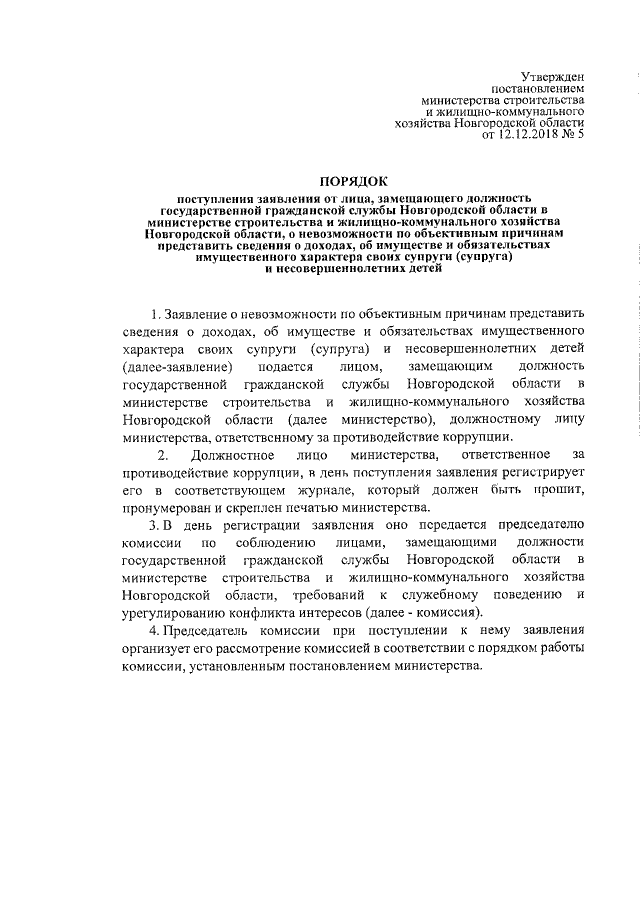 Утвержден
постановлением
министерства строительства
и жилищно-коммунального
хозяйства Новгородской области
от 12.12.2018 № 5

ПОРЯДОК

поступления заявления от лица, замещающего должность государственной гражданской службы Новгородской области в министерстве строительства и жилищно-коммунального хозяйства Новгородской области, о невозможности по объективным причинам представить сведения о доходах, об имуществе и обязательствах имущественного характера своих супруги (супруга) и несовершеннолетних детей

1. Заявление о невозможности по объективным причинам представить сведения о доходах, об имуществе и обязательствах имущественного характера своих супруги (супруга) и несовершеннолетних детей (далее-заявление) подается лицом, замещающим должность государственной гражданской службы Новгородской области в министерстве строительства и жилищно-коммунального хозяйства Новгородской области (далее министерство), должностному лицу министерства, ответственному за противодействие коррупции.

2. Должностное лицо министерства, ответственное за противодействие коррупции, в день поступления заявления регистрирует его в соответствующем журнале, который должен быть прошит, пронумерован и скреплен печатью министерства.

3. В день регистрации заявления оно передается председателю комиссии по соблюдению лицами, замещающими должности государственной гражданской службы Новгородской области в министерстве строительства и жилищно-коммунального хозяйства Новгородской области, требований к служебному поведению и урегулированию конфликта интересов (далее - комиссия).

4. Председатель комиссии при поступлении к нему заявления организует его рассмотрение комиссией в соответствии с порядком работы комиссии, установленным постановлением министерства.